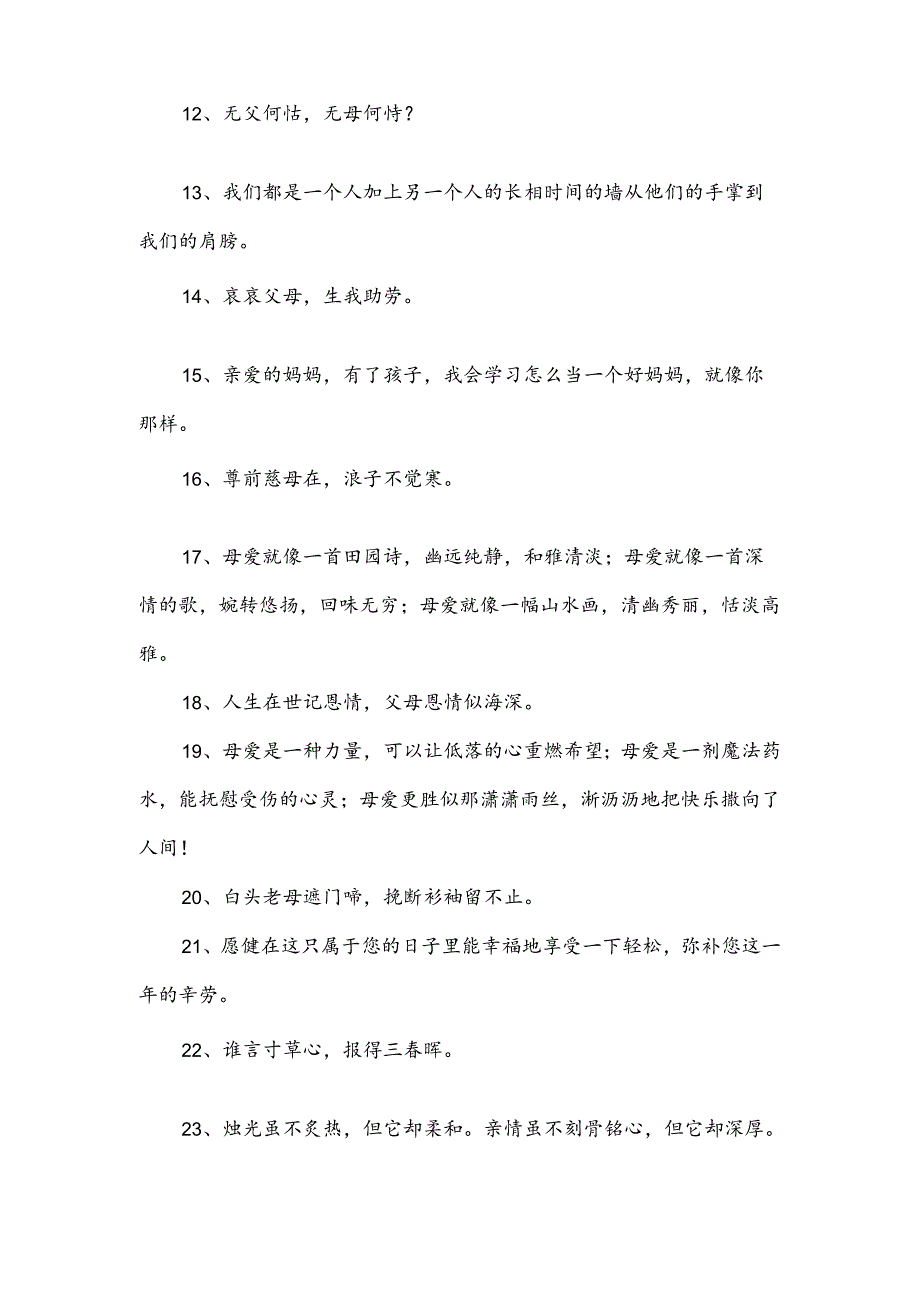 12、无父何怙，无母何恃？

13、我们都是一个人加上另一个人的长相时间的墙从他们的手掌到我们的肩膀。

14、哀哀父母，生我劬劳。

15、亲爱的妈妈，有了孩子，我会学习怎么当一个好妈妈，就像你那样。

16、尊前慈母在，浪子不觉寒。

17、母爱就像一首田园诗，幽远纯静，和雅清淡；母爱就像一首深情的歌，婉转悠扬，回味无穷；母爱就像一幅山水画，清幽秀丽，恬淡高雅。

18、人生在世记恩情，父母恩情似海深。

19、母爱是一种力量，可以让低落的心重燃希望；母爱是一剂魔法药水，能抚慰受伤的心灵；母爱更胜似那潇潇雨丝，淅沥沥地把快乐撒向了人间！

20、白头老母遮门啼，挽断衫袖留不止。

21、愿健在这只属于您的日子里能幸福地享受一下轻松，弥补您这一年的辛劳。

22、谁言寸草心，报得三春晖。

23、烛光虽不炙热，但它却柔和。亲情虽不刻骨铭心，但它却深厚。